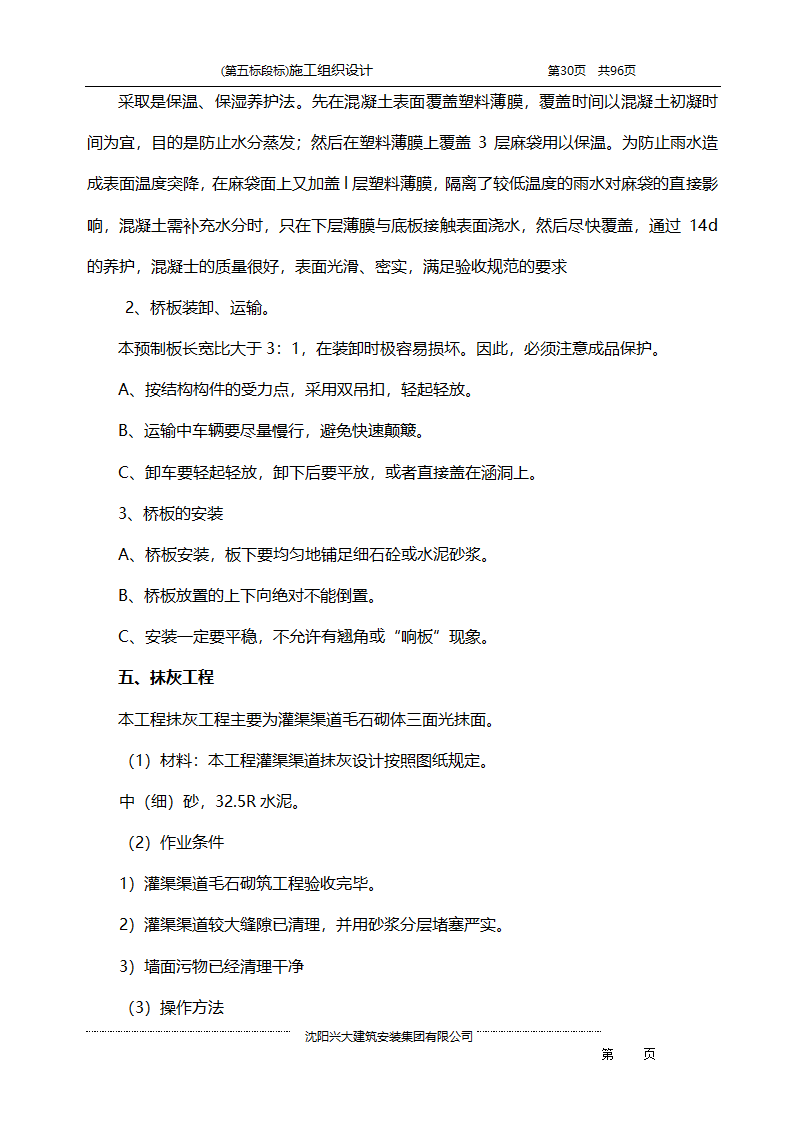 (第五标段标)施工组织设计　　第30页　共96页

采取是保温、保湿养护法。先在混凝土表面覆盖塑料薄膜，覆盖时间以混凝土初凝时间为宜，目的是防止水分蒸发；然后在塑料薄膜上覆盖 3 层麻袋用以保温。为防止雨水造成表面温度突降，在麻袋面上又加盖 l 层塑料薄膜，隔离了较低温度的雨水对麻袋的直接影响，混凝土需补充水分时，只在下层薄膜与底板接触表面浇水，然后尽快覆盖，通过 14d 的养护，混凝士的质量很好，表面光滑、密实，满足验收规范的要求

2、桥板装卸、运输。

本预制板长宽比大于 3：1，在装卸时极容易损坏。因此，必须注意成品保护。

A、按结构构件的受力点，采用双吊扣，轻起轻放。

B、运输中车辆要尽量慢行，避免快速颠簸。

C、卸车要轻起轻放，卸下后要平放，或者直接盖在涵洞上。

3、桥板的安装

A、桥板安装，板下要均匀地铺足细石砼或水泥砂浆。

B、桥板放置的上下向绝对不能倒置。

C、安装一定要平稳，不允许有翘角或“响板”现象。

五、抹灰工程

本工程抹灰工程主要为灌渠渠道毛石砌体三面光抹面。

（1）材料：本工程灌渠渠道抹灰设计按照图纸规定。

中（细）砂，32.5R 水泥。

（2）作业条件

1）灌渠渠道毛石砌筑工程验收完毕。

2）灌渠渠道较大缝隙已清理，并用砂浆分层堵塞严实。

3）墙面污物已经清理干净

（3）操作方法

沈阳兴大建筑安装集团有限公司

第　　页